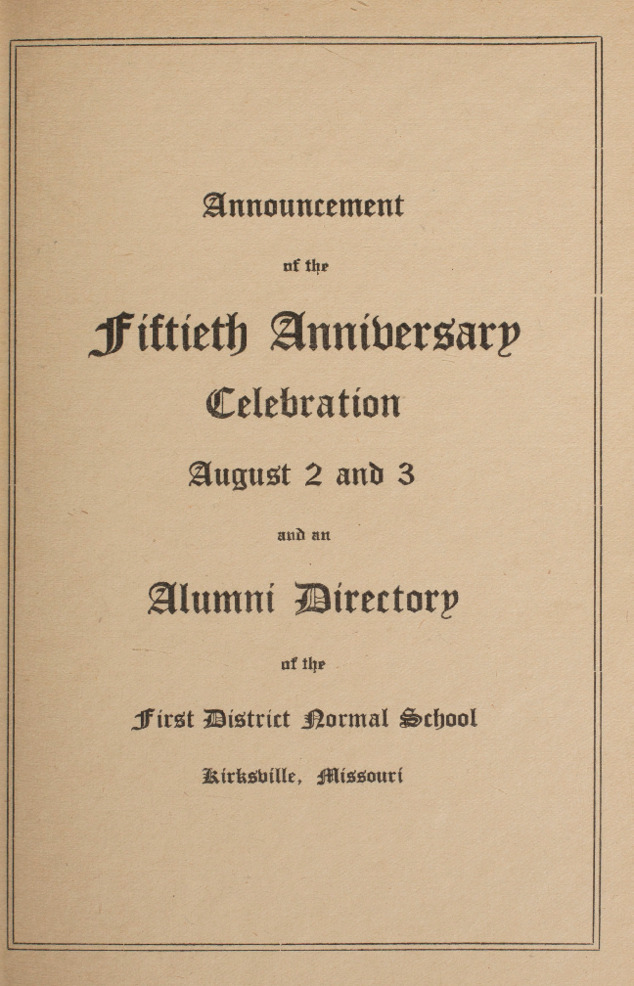 Announcement

of the

Fiftieth Anniversary

Celebration

August 2 and 3

and an

Alumni Directory

of the

First District Normal School

Kirksville, Missouri